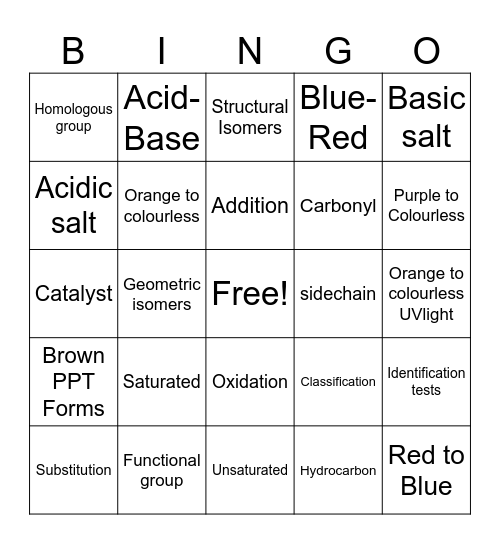 | B | I | N | G | O |
|---|---|---|---|---|
| Homologous group | Acid-Base | Structural Isomers | Blue-Red | Basic salt |
| Acidic salt | Orange to colourless | Addition | Carbonyl | Purple to Colourless |
| Catalyst | Geometric isomers | Free! | sidechain | Orange to colourless UVlight |
| Brown PPT Forms | Saturated | Oxidation | Classification | Identification tests |
| Substitution | Functional group | Unsaturated | Hydrocarbon | Red to Blue |